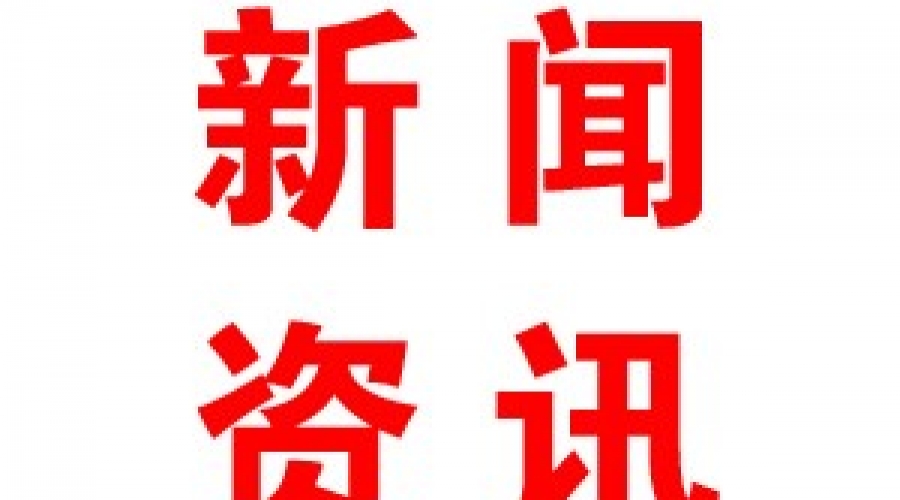 新闻
资讯